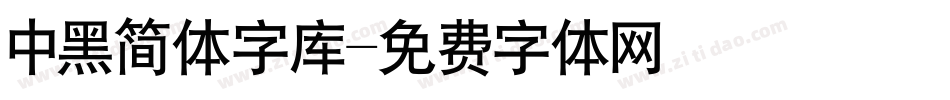 中黑简体字库-免费字体网

www.zitidao.com